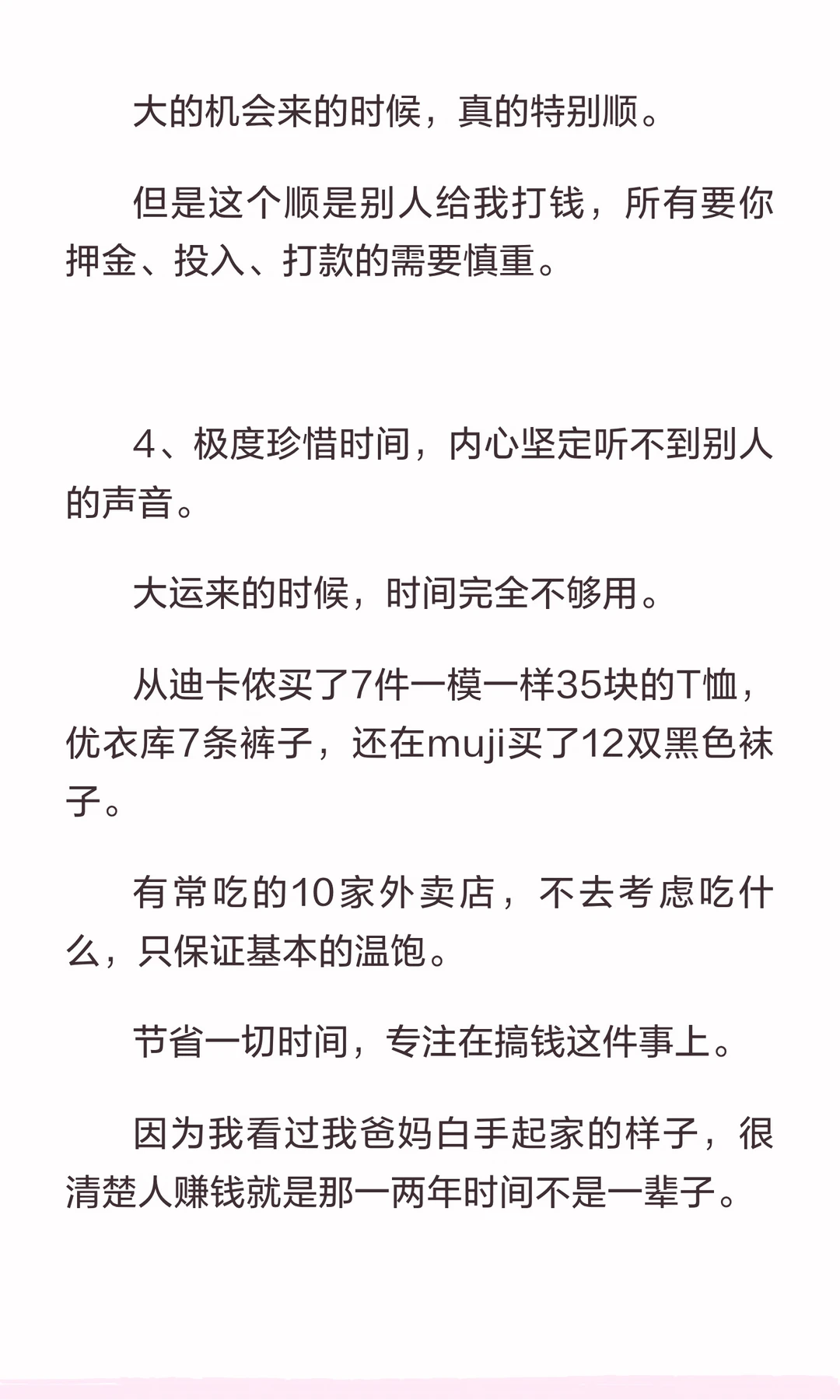 大的机会来的时候，真的特别顺。

但是这个顺是别人给我打钱，所有要你押金、投入、打款的需要慎重。

4、极度珍惜时间，内心坚定听不到别人的声音。

大运来的时候，时间完全不够用。

从迪卡侬买了7件一模一样35块的T恤，优衣库7条裤子，还在muji买了12双黑色袜子。

有常吃的10家外卖店，不去考虑吃什么，只保证基本的温饱。

节省一切时间，专注在搞钱这件事上。

因为我看过我爸妈白手起家的样子，很清楚人赚钱就是那一两年时间不是一辈子。